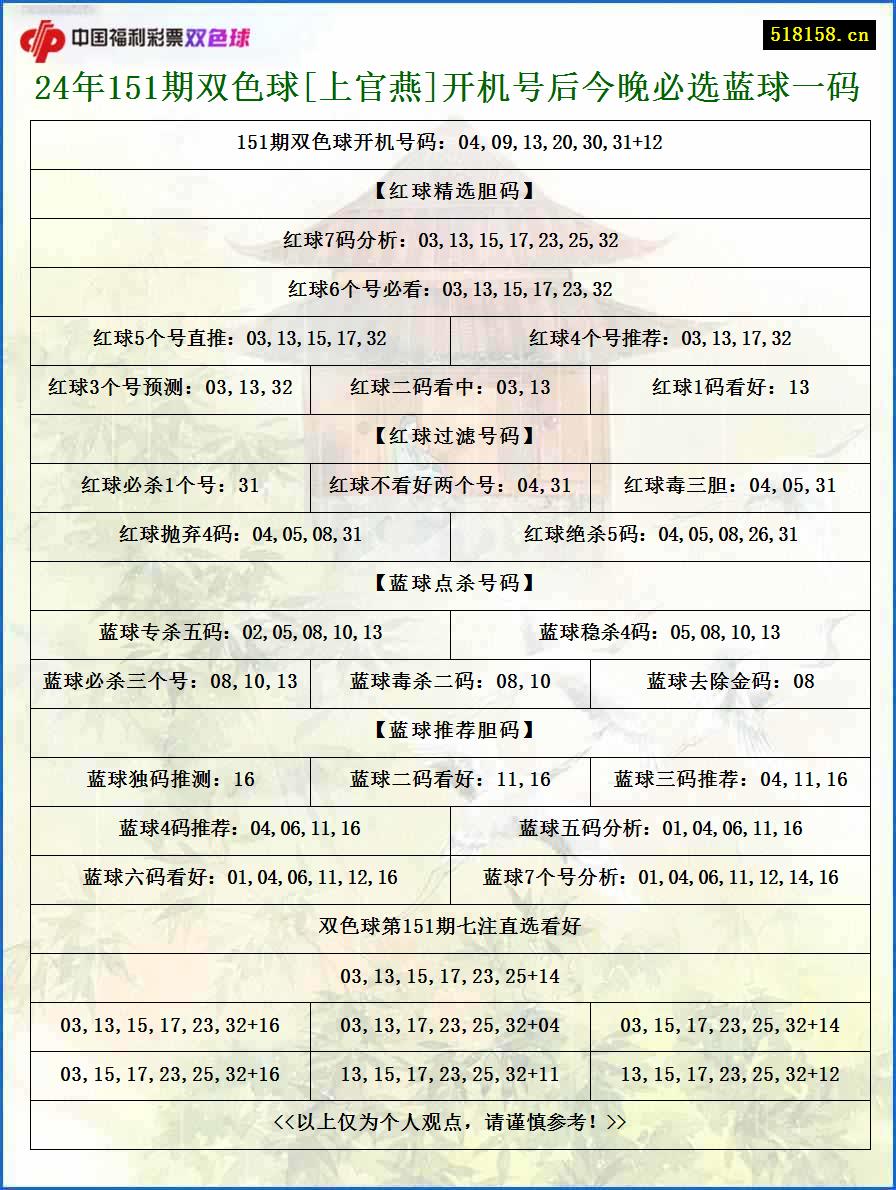 中国福利彩票双色球

518158.cn

24年151期双色球[上官燕]开机号后今晚必选蓝球一码

151期双色球开机号码：04,09,13,20,30,31+12

【红球精选胆码】

红球7码分析：03,13,15,17,23,25,32

红球6个号必看：03,13,15,17,23,32

红球5个号直推：03,13,15,17,32

红球4个号推荐：03,13,17,32

红球3个号预测：03,13,32

红球二码看中：03,13

红球1码看好：13

【红球过滤号码】

红球必杀1个号：31

红球不看好两个号：04,31

红球毒三胆：04,05,31

红球抛弃4码：04,05,08,31

红球绝杀5码：04,05,08,26,31

【蓝球点杀号码】

蓝球专杀五码：02,05,08,10,13

蓝球稳杀4码：05,08,10,13

蓝球必杀三个号：08,10,13

蓝球毒杀二码：08,10

蓝球去除金码：08

【蓝球推荐胆码】

蓝球独码推测：16

蓝球二码看好：11,16

蓝球三码推荐：04,11,16

蓝球4码推荐：04,06,11,16

蓝球五码分析：01,04,06,11,16

蓝球六码看好：01,04,06,11,12,16

蓝球7个号分析：01,04,06,11,12,14,16

双色球第151期七注直选看好

03,13,15,17,23,25+14

03,13,15,17,23,32+16

03,13,17,23,25,32+04

03,15,17,23,25,32+14

03,15,17,23,25,32+16

13,15,17,23,25,32+11

13,15,17,23,25,32+12

<<以上仅为个人观点，请谨慎参考！>>